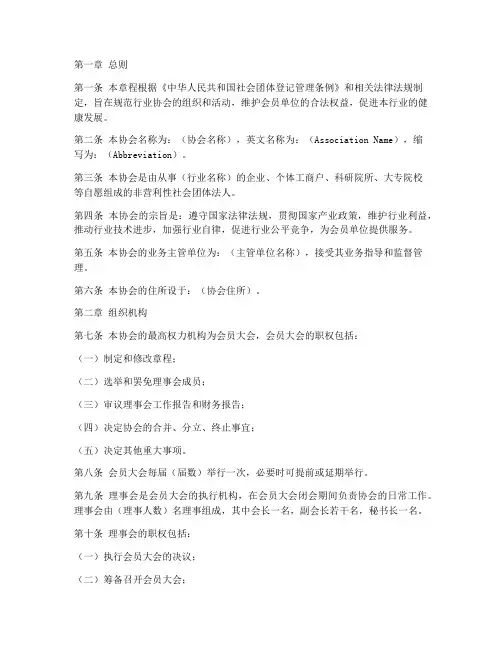 第一章 总则

第一条 本章程根据《中华人民共和国社会团体登记管理条例》和相关法律法规制定，旨在规范行业协会的组织和活动，维护会员单位的合法权益，促进本行业的健康发展。

第二条 本协会名称为：（协会名称），英文名称为：（Association Name），缩写为：（Abbreviation）。

第三条 本协会是由从事（行业名称）的企业、个体工商户、科研院所、大专院校等自愿组成的非营利性社会团体法人。

第四条 本协会的宗旨是：遵守国家法律法规，贯彻国家产业政策，维护行业利益，推动行业技术进步，加强行业自律，促进行业公平竞争，为会员单位提供服务。

第五条 本协会的业务主管单位为：（主管单位名称），接受其业务指导和监督管理。

第六条 本协会的住所设于：（协会住所）。

第二章 组织机构

第七条 本协会的最高权力机构为会员大会，会员大会的职权包括：

（一）制定和修改章程；

（二）选举和罢免理事会成员；

（三）审议理事会工作报告和财务报告；

（四）决定协会的合并、分立、终止事宜；

（五）决定其他重大事项。

第八条 会员大会每届（届数）举行一次，必要时可提前或延期举行。

第九条 理事会是会员大会的执行机构，在会员大会闭会期间负责协会的日常工作。理事会由（理事人数）名理事组成，其中会长一名，副会长若干名，秘书长一名。

第十条 理事会的职权包括：

（一）执行会员大会的决议；

（二）筹备召开会员大会；